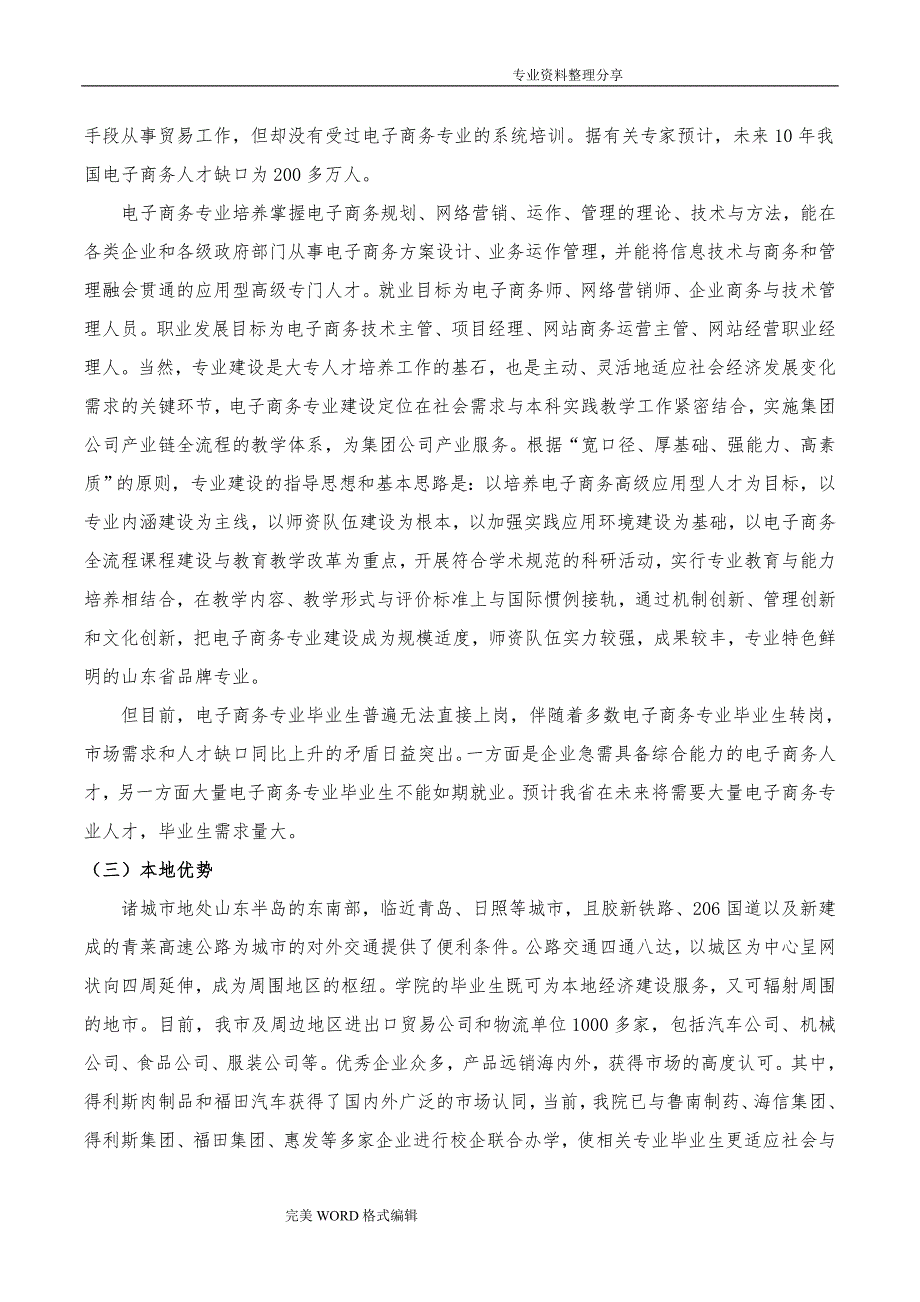 专业资料整理分享

手段从事贸易工作，但却没有受过电子商务专业的系统培训。据有关专家预计，未来10年我国电子商务人才缺口为200多万人。

电子商务专业培养掌握电子商务规划、网络营销、运作、管理的理论、技术与方法，能在各类企业和各级政府部门从事电子商务方案设计、业务运作管理，并能将信息技术与商务和管理融会贯通的应用型高级专门人才。就业目标为电子商务师、网络营销师、企业商务与技术管理人员。职业发展目标为电子商务技术主管、项目经理、网站商务运营主管、网站经营职业经理人。当然，专业建设是大专人才培养工作的基石，也是主动、灵活地适应社会经济发展变化需求的关键环节，电子商务专业建设定位在社会需求与本科实践教学工作紧密结合，实施集团公司产业链全流程的教学体系，为集团公司产业服务。根据“宽口径、厚基础、强能力、高素质”的原则，专业建设的指导思想和基本思路是：以培养电子商务高级应用型人才为目标，以专业内涵建设为主线，以师资队伍建设为根本，以加强实践应用环境建设为基础，以电子商务全流程课程建设与教育教学改革为重点，开展符合学术规范的科研活动，实行专业教育与能力培养相结合，在教学内容、教学形式与评价标准上与国际惯例接轨，通过机制创新、管理创新和文化创新，把电子商务专业建设成为规模适度，师资队伍实力较强，成果较丰，专业特色鲜明的山东省品牌专业。

但目前，电子商务专业毕业生普遍无法直接上岗，伴随着多数电子商务专业毕业生转岗，市场需求和人才缺口同比上升的矛盾日益突出。一方面是企业急需具备综合能力的电子商务人才，另一方面大量电子商务专业毕业生不能如期就业。预计我省在未来将需要大量电子商务专业人才，毕业生需求量大。

（三）本地优势

诸城市地处山东半岛的东南部，临近青岛、日照等城市，且胶新铁路、206国道以及新建成的青莱高速公路为城市的对外交通提供了便利条件。公路交通四通八达，以城区为中心呈网状向四周延伸，成为周围地区的枢纽。学院的毕业生既可为本地经济建设服务，又可辐射周围的地市。目前，我市及周边地区进出口贸易公司和物流单位1000多家，包括汽车公司、机械公司、食品公司、服装公司等。优秀企业众多，产品远销海内外，获得市场的高度认可。其中，得利斯肉制品和福田汽车获得了国内外广泛的市场认同，当前，我院已与鲁南制药、海信集团、得利斯集团、福田集团、惠发等多家企业进行校企联合办学，使相关专业毕业生更适应社会与

完美WORD格式编辑